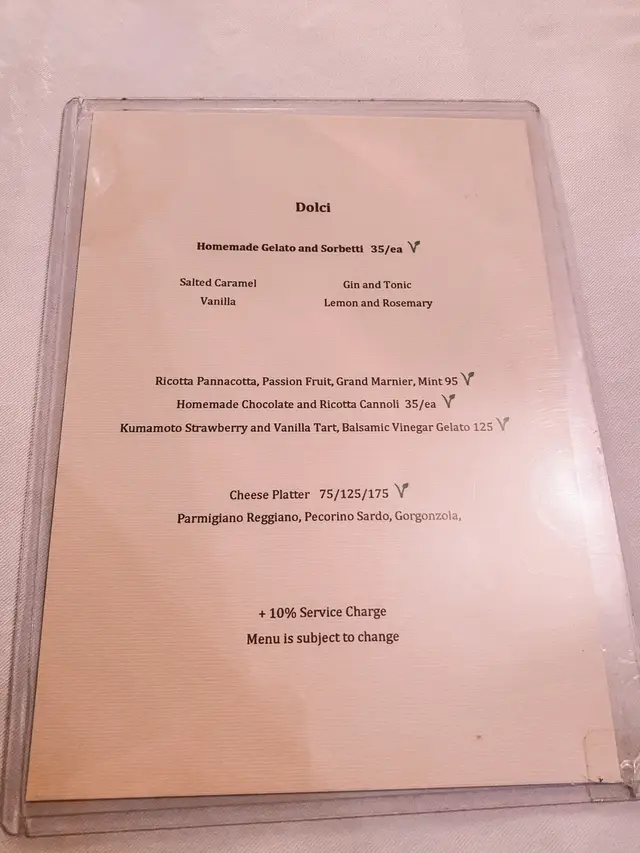 Dolci

Homemade Gelato and Sorbetti 35/ea

Salted Caramel
Vanilla

Gin and Tonic
Lemon and Rosemary

Ricotta Pannacotta, Passion Fruit, Grand Marnier, Mint 95
Homemade Chocolate and Ricotta Cannoli 35/ea
Kumamoto Strawberry and Vanilla Tart, Balsamic Vinegar Gelato 125

Cheese Platter 75/125/175
Parmigiano Reggiano, Pecorino Sardo, Gorgonzola,

+ 10% Service Charge
Menu is subject to change